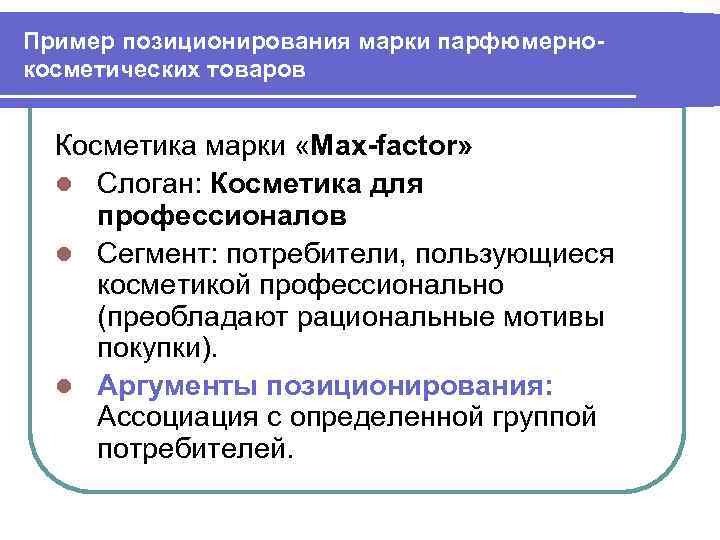 Пример позиционирования марки парфюмерно-косметических товаров

Косметика марки «Max-factor»

Слоган: Косметика для профессионалов

Сегмент: потребители, пользующиеся косметикой профессионально (преобладают рациональные мотивы покупки).

Аргументы позиционирования: Ассоциация с определенной группой потребителей.